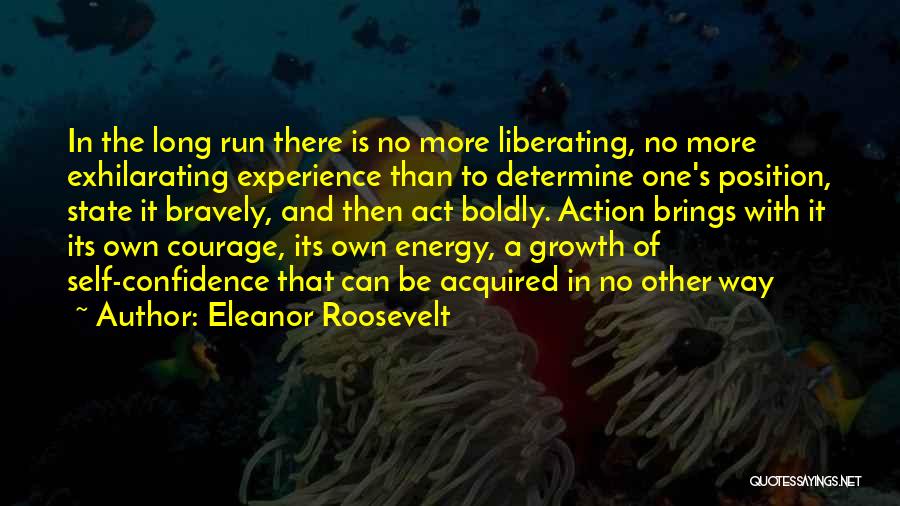 In the long run there is no more liberating, no more exhilarating experience than to determine one's position, state it bravely, and then act boldly. Action brings with it its own courage, its own energy, a growth of self-confidence that can be acquired in no other way

~ Author: Eleanor Roosevelt

QUOTESSAYINGS.NET